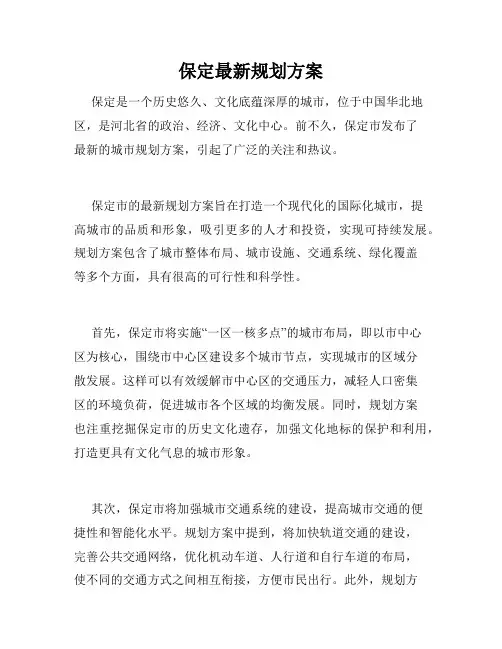 保定最新规划方案

保定是一个历史悠久、文化底蕴深厚的城市，位于中国华北地区，是河北省的政治、经济、文化中心。前不久，保定市发布了最新的城市规划方案，引起了广泛的关注和热议。

保定市的最新规划方案旨在打造一个现代化的国际化城市，提高城市的品质和形象，吸引更多的人才和投资，实现可持续发展。规划方案包含了城市整体布局、城市设施、交通系统、绿化覆盖等多个方面，具有很高的可行性和科学性。

首先，保定市将实施“一区一核多点”的城市布局，即以市中心区为核心，围绕市中心区建设多个城市节点，实现城市的区域分散发展。这样可以有效缓解市中心区的交通压力，减轻人口密集区的环境负荷，促进城市各个区域的均衡发展。同时，规划方案也注重挖掘保定市的历史文化遗存，加强文化地标的保护和利用，打造更具有文化气息的城市形象。

其次，保定市将加强城市交通系统的建设，提高城市交通的便捷性和智能化水平。规划方案中提到，将加快轨道交通的建设，完善公共交通网络，优化机动车道、人行道和自行车道的布局，使不同的交通方式之间相互衔接，方便市民出行。此外，规划方